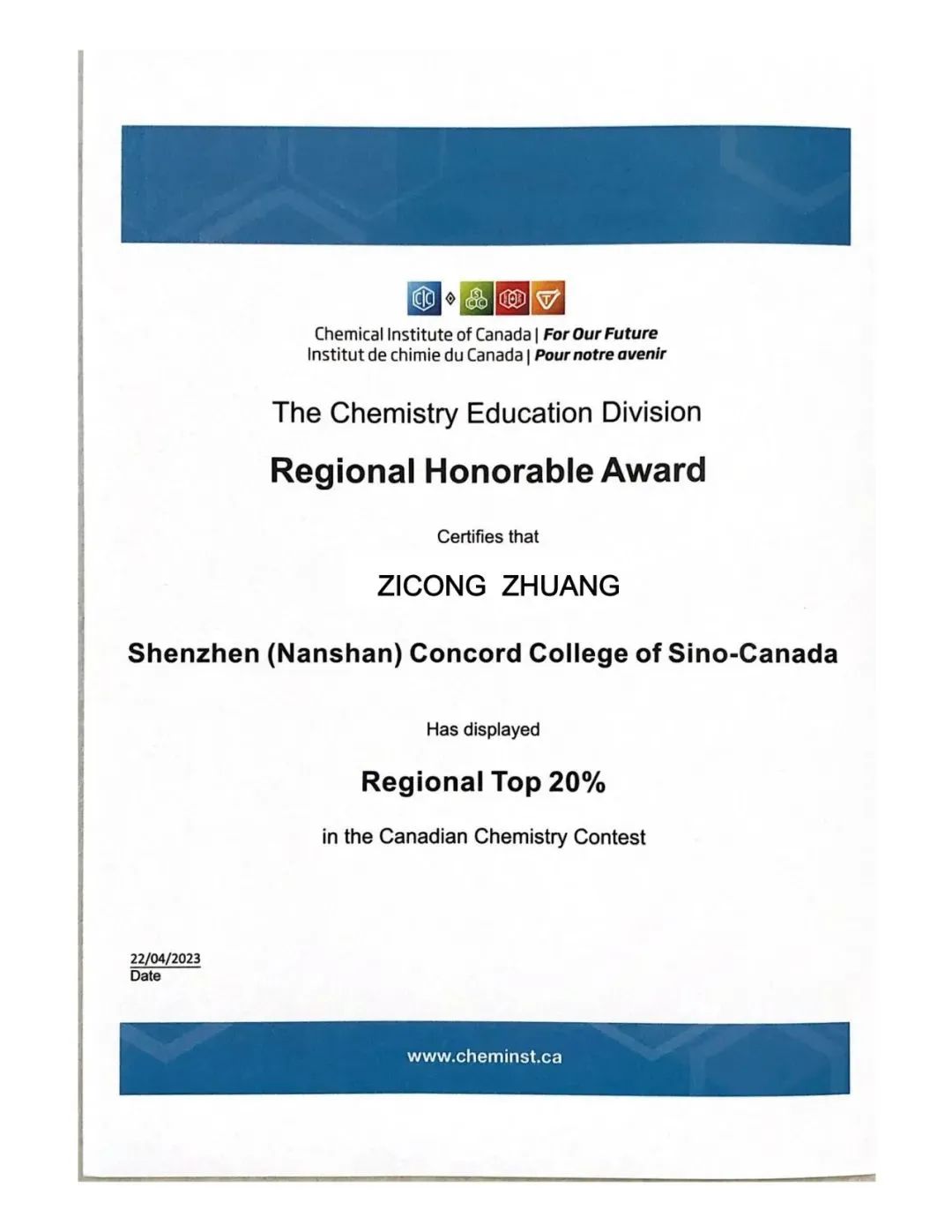 Chemical Institute of Canada | For Our Future
Institut de chimie du Canada | Pour notre avenir

The Chemistry Education Division

Regional Honorable Award

Certifies that

ZICONG ZHUANG

Shenzhen (Nanshan) Concord College of Sino-Canada

Has displayed

Regional Top 20%

in the Canadian Chemistry Contest

22/04/2023
Date

www.cheminst.ca